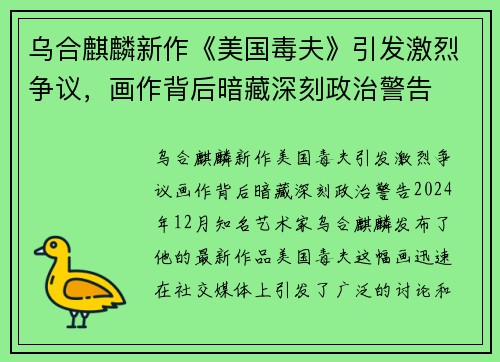 乌合麒麟新作《美国毒夫》引发激烈争议，画作背后暗藏深刻政治警告

乌合麒麟新作美国毒夫引发激烈争议画作背后暗藏深刻政治警告2024年12月知名艺术家乌合麒麟发布了他的最新作品美国毒夫这幅画迅速在社交媒体上引发了广泛的讨论和